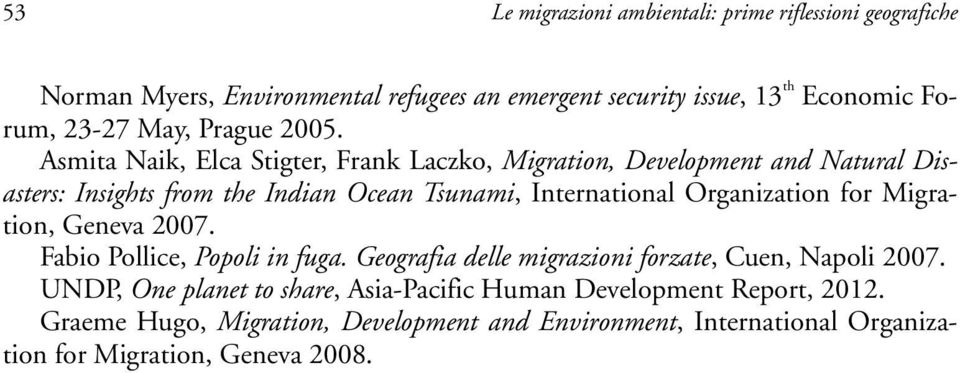 53

Le migrazioni ambientali: prime riflessioni geografiche

Norman Myers, Environmental refugees an emergent security issue, 13$^{th}$ Economic Forum, 23-27 May, Prague 2005.

Asmita Naik, Elca Stigter, Frank Laczko, Migration, Development and Natural Disasters: Insights from the Indian Ocean Tsunami, International Organization for Migration, Geneva 2007.

Fabio Pollice, Popoli in fuga. Geografia delle migrazioni forzate, Cuen, Napoli 2007.

UNDP, One planet to share, Asia-Pacific Human Development Report, 2012.

Graeme Hugo, Migration, Development and Environment, International Organization for Migration, Geneva 2008.